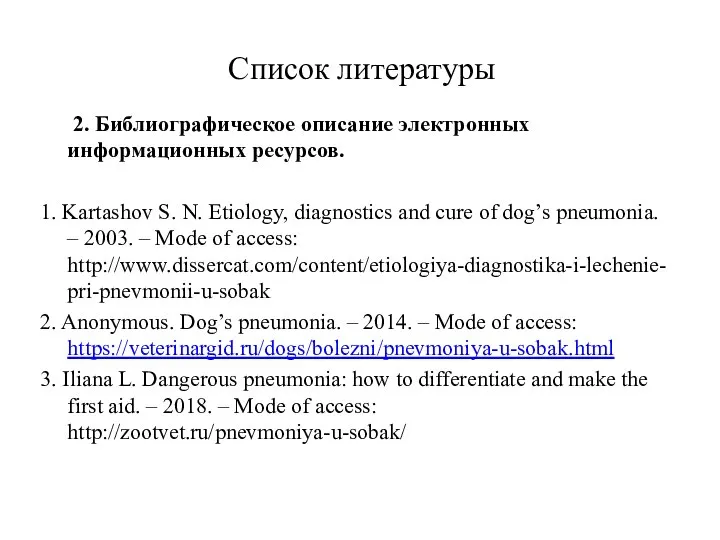 Список литературы

2. Библиографическое описание электронных информационных ресурсов.

1. Kartashov S. N. Etiology, diagnostics and cure of dog’s pneumonia. – 2003. – Mode of access: http://www.dissercat.com/content/etiologiya-diagnostika-i-lechenie-pri-pnevmonii-u-sobak

2. Anonymous. Dog’s pneumonia. – 2014. – Mode of access: https://veterinargid.ru/dogs/bolezni/pnevmoniya-u-sobak.html

3. Iliana L. Dangerous pneumonia: how to differentiate and make the first aid. – 2018. – Mode of access: http://zootvet.ru/pnevmoniya-u-sobak/